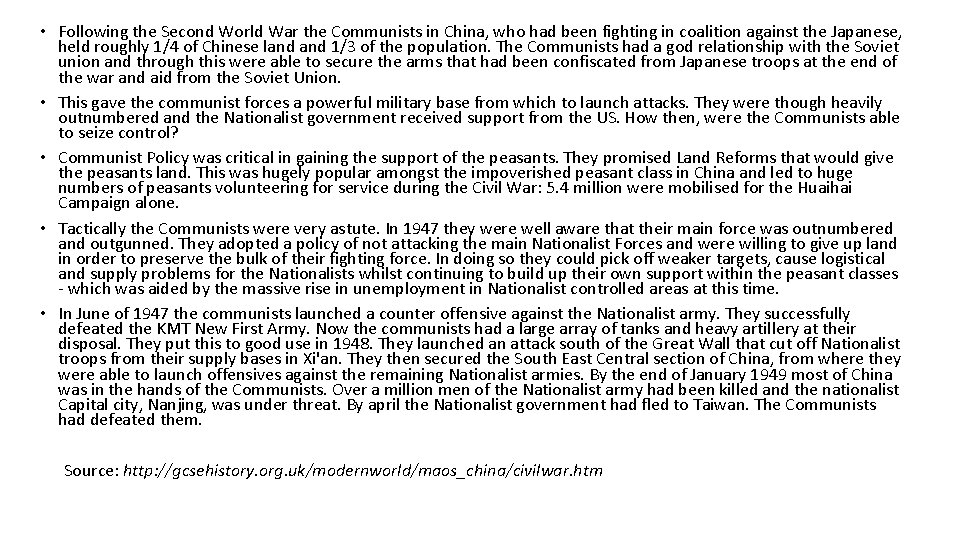 • Following the Second World War the Communists in China, who had been fighting in coalition against the Japanese, held roughly 1/4 of Chinese land and 1/3 of the population. The Communists had a god relationship with the Soviet union and through this were able to secure the arms that had been confiscated from Japanese troops at the end of the war and aid from the Soviet Union.

• This gave the communist forces a powerful military base from which to launch attacks. They were though heavily outnumbered and the Nationalist government received support from the US. How then, were the Communists able to seize control?

• Communist Policy was critical in gaining the support of the peasants. They promised Land Reforms that would give the peasants land. This was hugely popular amongst the impoverished peasant class in China and led to huge numbers of peasants volunteering for service during the Civil War: 5.4 million were mobilised for the Huaihai Campaign alone.

• Tactically the Communists were very astute. In 1947 they were well aware that their main force was outnumbered and outgunned. They adopted a policy of not attacking the main Nationalist Forces and were willing to give up land in order to preserve the bulk of their fighting force. In doing so they could pick off weaker targets, cause logistical and supply problems for the Nationalists whilst continuing to build up their own support within the peasant classes - which was aided by the massive rise in unemployment in Nationalist controlled areas at this time.

• In June of 1947 the communists launched a counter offensive against the Nationalist army. They successfully defeated the KMT New First Army. Now the communists had a large array of tanks and heavy artillery at their disposal. They put this to good use in 1948. They launched an attack south of the Great Wall that cut off Nationalist troops from their supply bases in Xi'an. They then secured the South East Central section of China, from where they were able to launch offensives against the remaining Nationalist armies. By the end of January 1949 most of China was in the hands of the Communists. Over a million men of the Nationalist army had been killed and the nationalist Capital city, Nanjing, was under threat. By april the Nationalist government had fled to Taiwan. The Communists had defeated them.

Source: http://gcsehistory.org.uk/modernworld/maos_china/civilwar.htm